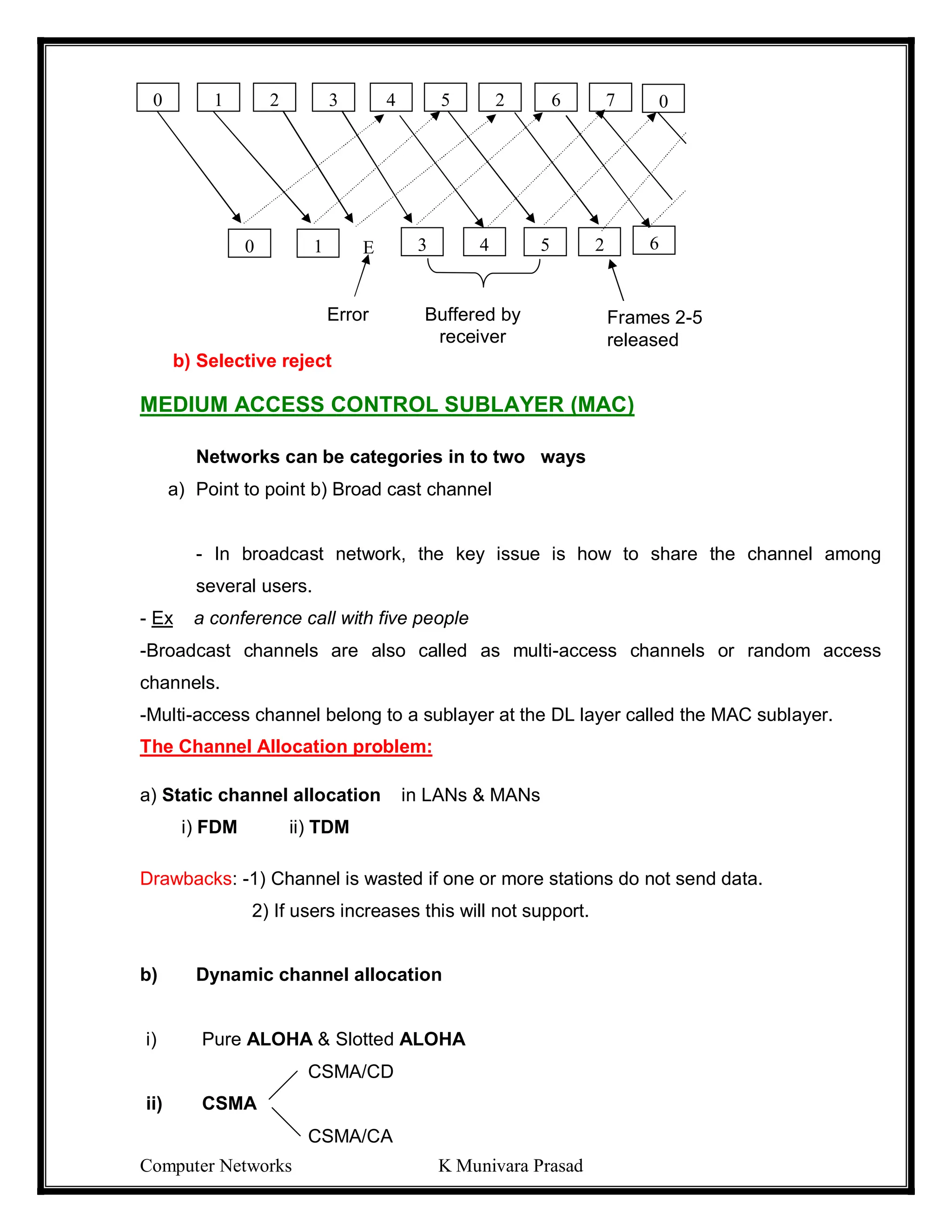 0 1 2 3 4 5 2 6 7 0

0 1 E 3 4 5 2 6

Error

Buffered by receiver

Frames 2-5 released

b) Selective reject

MEDIUM ACCESS CONTROL SUBLAYER (MAC)

Networks can be categories in to two ways

a) Point to point b) Broad cast channel

- In broadcast network, the key issue is how to share the channel among several users.

- Ex a conference call with five people

-Broadcast channels are also called as multi-access channels or random access channels.

-Multi-access channel belong to a sublayer at the DL layer called the MAC sublayer.

The Channel Allocation problem:

a) Static channel allocation in LANs & MANs

i) FDM ii) TDM

Drawbacks: -1) Channel is wasted if one or more stations do not send data.

2) If users increases this will not support.

b) Dynamic channel allocation

i) Pure ALOHA & Slotted ALOHA

ii) CSMA CSMA/CD CSMA/CA

Computer Networks K Munivara Prasad